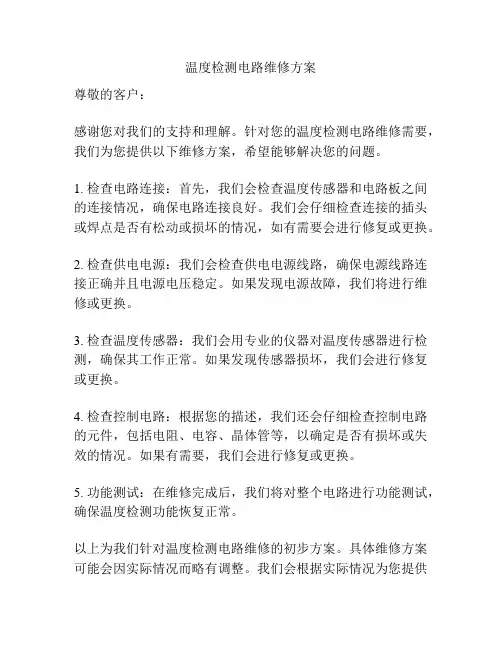 温度检测电路维修方案

尊敬的客户：

感谢您对我们的支持和理解。针对您的温度检测电路维修需要，我们为您提供以下维修方案，希望能够解决您的问题。

1. 检查电路连接：首先，我们会检查温度传感器和电路板之间的连接情况，确保电路连接良好。我们会仔细检查连接的插头或焊点是否有松动或损坏的情况，如有需要会进行修复或更换。

2. 检查供电电源：我们会检查供电电源线路，确保电源线路连接正确并且电源电压稳定。如果发现电源故障，我们将进行维修或更换。

3. 检查温度传感器：我们会用专业的仪器对温度传感器进行检测，确保其工作正常。如果发现传感器损坏，我们会进行修复或更换。

4. 检查控制电路：根据您的描述，我们还会仔细检查控制电路的元件，包括电阻、电容、晶体管等，以确定是否有损坏或失效的情况。如果有需要，我们会进行修复或更换。

5. 功能测试：在维修完成后，我们将对整个电路进行功能测试，确保温度检测功能恢复正常。

以上为我们针对温度检测电路维修的初步方案。具体维修方案可能会因实际情况而略有调整。我们会根据实际情况为您提供